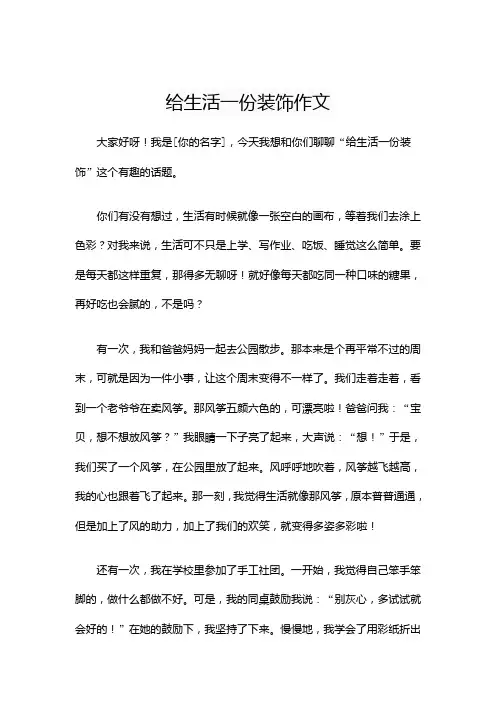 给生活一份装饰作文

大家好呀！我是[你的名字]，今天我想和你们聊聊“给生活一份装饰”这个有趣的话题。

你们有没有想过，生活有时候就像一张空白的画布，等着我们去涂上色彩？对我来说，生活可不只是上学、写作业、吃饭、睡觉这么简单。要是每天都这样重复，那得多无聊呀！就好像每天都吃同一种口味的糖果，再好吃也会腻的，不是吗？

有一次，我和爸爸妈妈一起去公园散步。那本来是个再平常不过的周末，可就是因为一件小事，让这个周末变得不一样了。我们走着走着，看到一个老爷爷在卖风筝。那风筝五颜六色的，可漂亮啦！爸爸问我：“宝贝，想不想放风筝？”我眼睛一下子亮了起来，大声说：“想！”于是，我们买了一个风筝，在公园里放了起来。风呼呼地吹着，风筝越飞越高，我的心也跟着飞了起来。那一刻，我觉得生活就像那风筝，原本普普通通，但是加上了风的助力，加上了我们的欢笑，就变得多姿多彩啦！

还有一次，我在学校里参加了手工社团。一开始，我觉得自己笨手笨脚的，做什么都做不好。可是，我的同桌鼓励我说：“别灰心，多试试就会好的！”在她的鼓励下，我坚持了下来。慢慢地，我学会了用彩纸折出